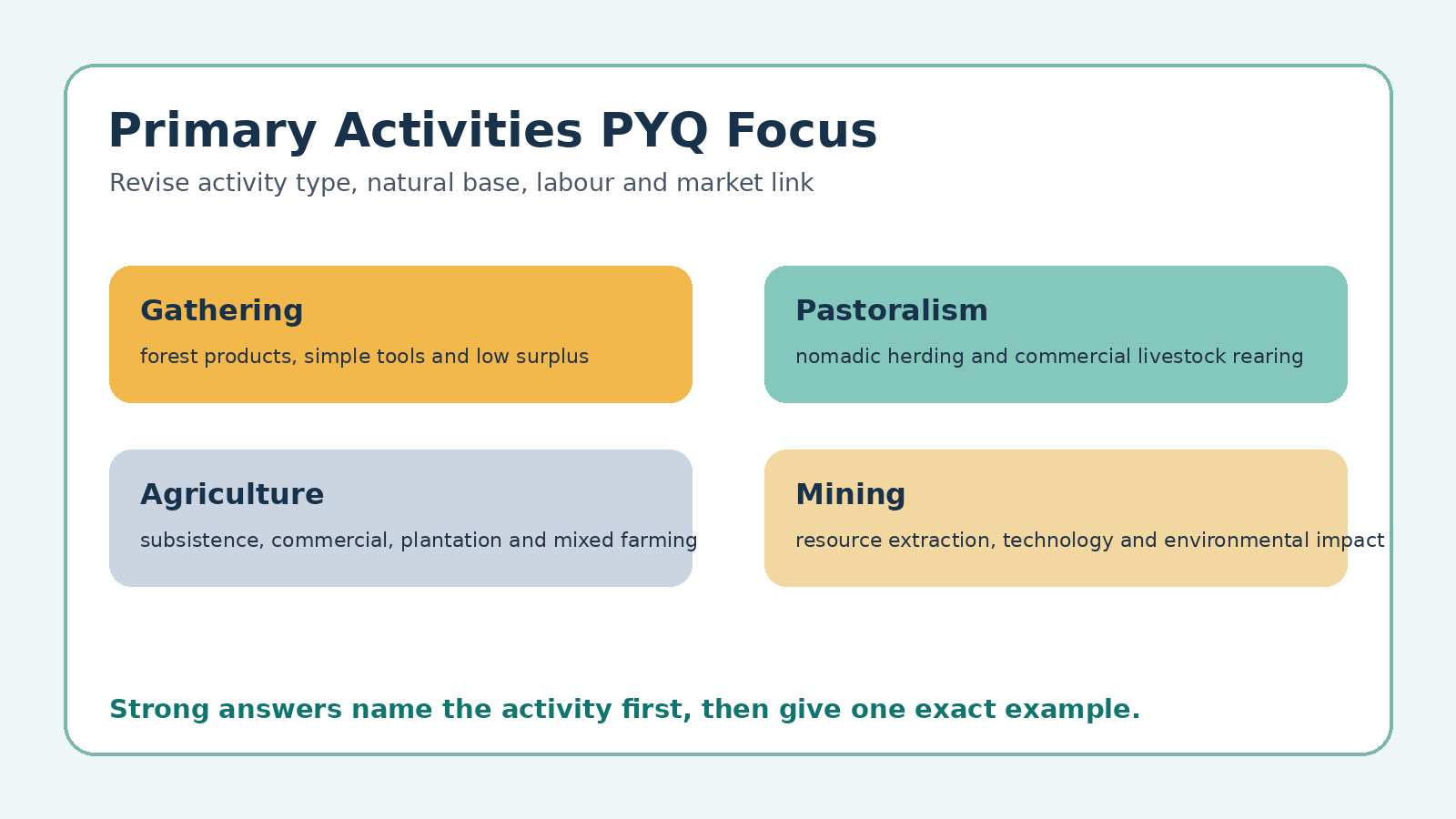 Primary Activities PYQ Focus

Revise activity type, natural base, labour and market link

Gathering

forest products, simple tools and low surplus

Pastoralism

nomadic herding and commercial livestock rearing

Agriculture

subsistence, commercial, plantation and mixed farming

Mining

resource extraction, technology and environmental impact

Strong answers name the activity first, then give one exact example.